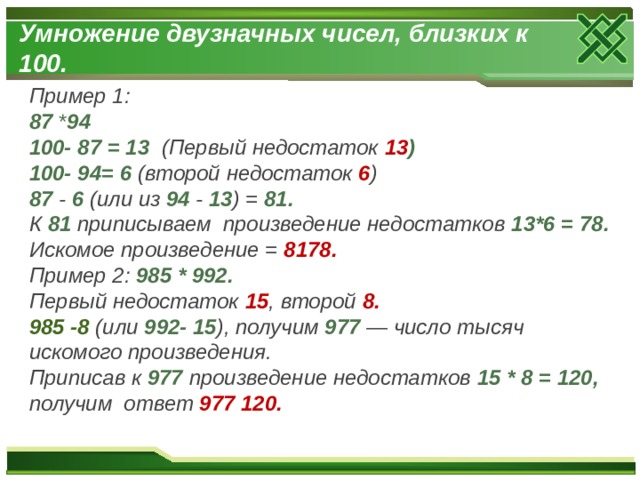 Умножение двузначных чисел, близких к 100.

Пример 1:
87 *94
100- 87 = 13 (Первый недостаток 13)
100- 94= 6 (второй недостаток 6)
87 - 6 (или из 94 - 13) = 81.
К 81 приписываем произведение недостатков 13*6 = 78.
Искомое произведение = 8178.
Пример 2: 985 * 992.
Первый недостаток 15, второй 8.
985 -8 (или 992- 15), получим 977 — число тысяч искомого произведения.
Приписав к 977 произведение недостатков 15 * 8 = 120, получим ответ 977 120.